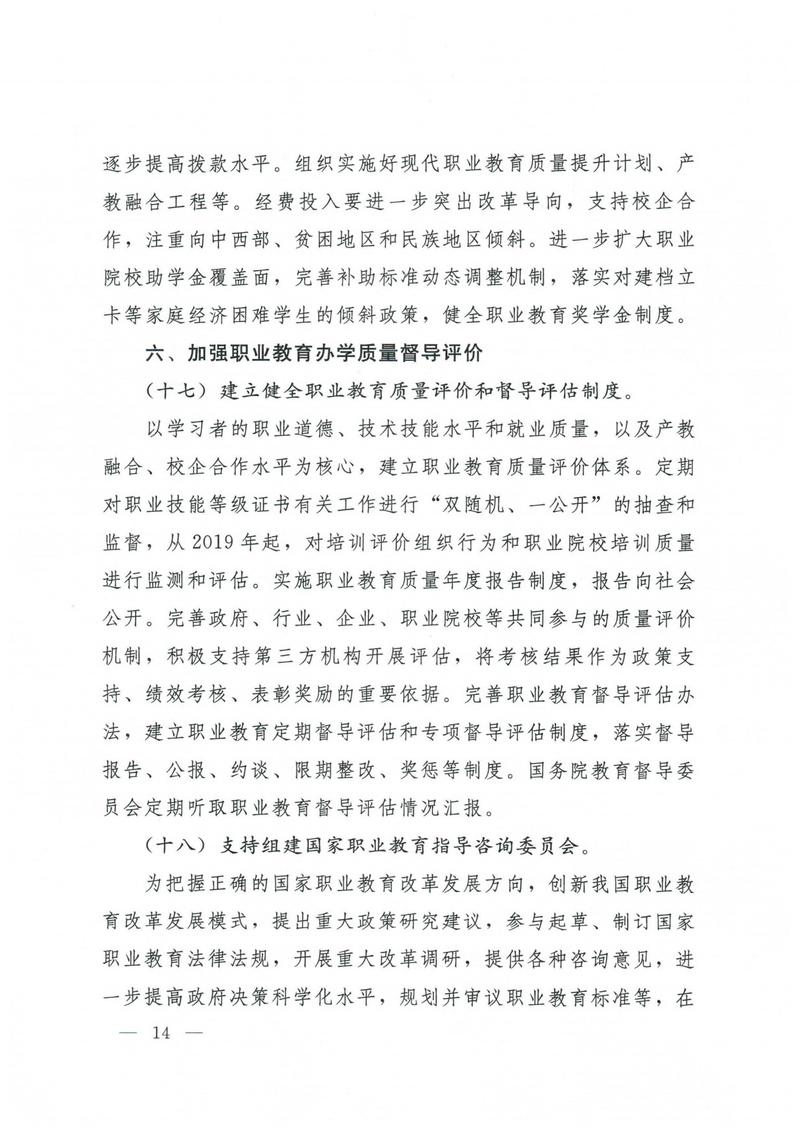 逐步提高拨款水平。组织实施好现代职业教育质量提升计划、产教融合工程等。经费投入要进一步突出改革导向，支持校企合作，注重向中西部、贫困地区和民族地区倾斜。进一步扩大职业院校助学金覆盖面，完善补助标准动态调整机制，落实对建档立卡等家庭经济困难学生的倾斜政策，健全职业教育奖学金制度。

六、加强职业教育办学质量督导评价

（十七）建立健全职业教育质量评价和督导评估制度。

以学习者的职业道德、技术技能水平和就业质量，以及产教融合、校企合作水平为核心，建立职业教育质量评价体系。定期对职业技能等级证书有关工作进行“双随机、一公开”的抽查和监督，从2019年起，对培训评价组织行为和职业院校培训质量进行监测和评估。实施职业教育质量年度报告制度，报告向社会公开。完善政府、行业、企业、职业院校等共同参与的质量评价机制，积极支持第三方机构开展评估，将考核结果作为政策支持、绩效考核、表彰奖励的重要依据。完善职业教育督导评估办法，建立职业教育定期督导评估和专项督导评估制度，落实督导报告、公报、约谈、限期整改、奖惩等制度。国务院教育督导委员会定期听取职业教育督导评估情况汇报。

（十八）支持组建国家职业教育指导咨询委员会。

为把握正确的国家职业教育改革发展方向，创新我国职业教育改革发展模式，提出重大政策研究建议，参与起草、制订国家职业教育法律法规，开展重大改革调研，提供各种咨询意见，进一步提高政府决策科学化水平，规划并审议职业教育标准等，在

— 14 —